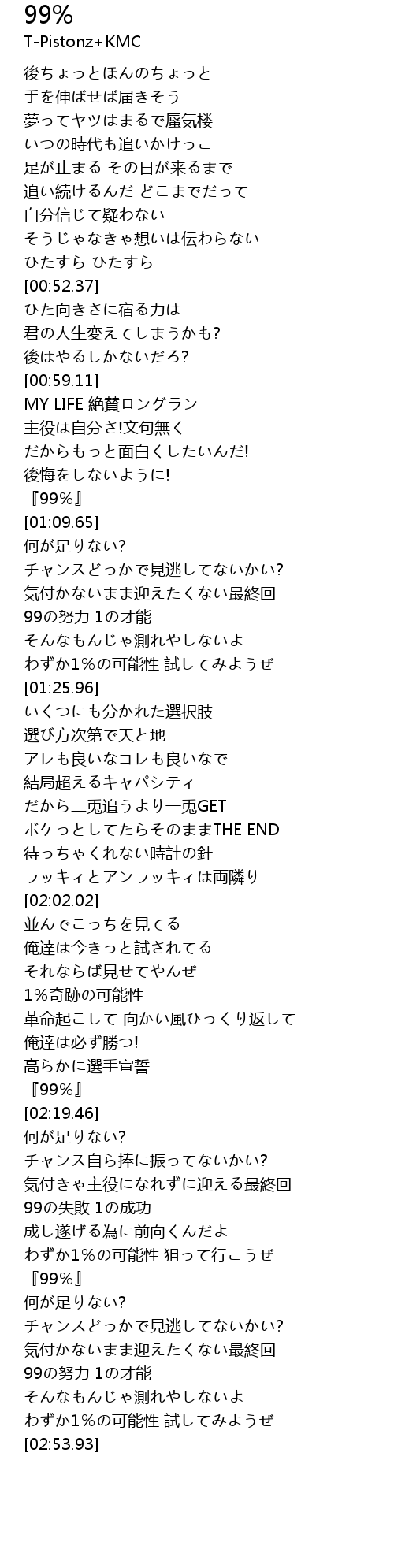 99%
T-Pistonz+KMC

後ちょっとほんのちょっと
手を伸ばせば届きそう
夢ってヤツはまるで蜃気楼
いつの時代も追いかけっこ
足が止まる その日が来るまで
追い続けるんだ どこまでだって
自分信じて疑わない
そうじゃなきゃ想いは伝わらない
ひたすら ひたすら
[00:52.37]
ひた向きさに宿る力は
君の人生変えてしまうかも?
後はやるしかないだろ?
[00:59.11]
MY LIFE 絶賛ロングラン
主役は自分さ!文句無く
だからもっと面白くしたいんだ!
後悔をしないように!
『99%』
[01:09.65]
何が足りない?
チャンスどっかで見逃してないかい?
気付かないまま迎えたくない最終回
99の努力 1の才能
そんなもんじゃ測れやしないよ
わずか1%の可能性 試してみようぜ
[01:25.96]
いくつにも分かれた選択肢
選び方次第で天と地
アレも良いなコレも良いなで
結局超えるキャパシティー
だから二兎追うより一兎GET
ボケっとしてたらそのままTHE END
待っちゃくれない時計の針
ラッキィとアンラッキィは両隣り
[02:02.02]
並んでこっちを見てる
俺達は今きっと試されてる
それならば見せてやんぜ
1%奇跡の可能性
革命起こして 向かい風ひっくり返して
俺達は必ず勝つ!
高らかに選手宣誓
『99%』
[02:19.46]
何が足りない?
チャンス自ら捧に振ってないかい?
気付きゃ主役になれずに迎える最終回
99の失敗 1の成功
成し遂げる為に前向くんだよ
わずか1%の可能性 狙って行こうぜ
『99%』
何が足りない?
チャンスどっかで見逃してないかい?
気付かないまま迎えたくない最終回
99の努力 1の才能
そんなもんじゃ測れやしないよ
わずか1%の可能性 試してみようぜ
[02:53.93]